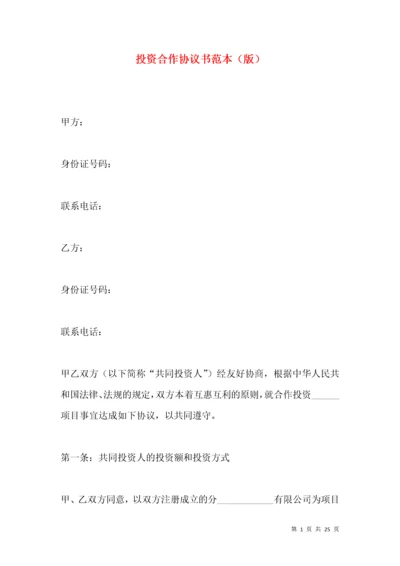 投资合作协议书范本（版）

甲方：

身份证号码：

联系电话：

乙方：

身份证号码：

联系电话：

甲乙双方（以下简称“共同投资人”）经友好协商，根据中华人民共和国法律、法规的规定，双方本着互惠互利的原则，就合作投资______项目事宜达成如下协议，以共同遵守。

第一条：共同投资人的投资额和投资方式

甲、乙双方同意，以双方注册成立的分____________有限公司为项目

第 1 页 共 25 页